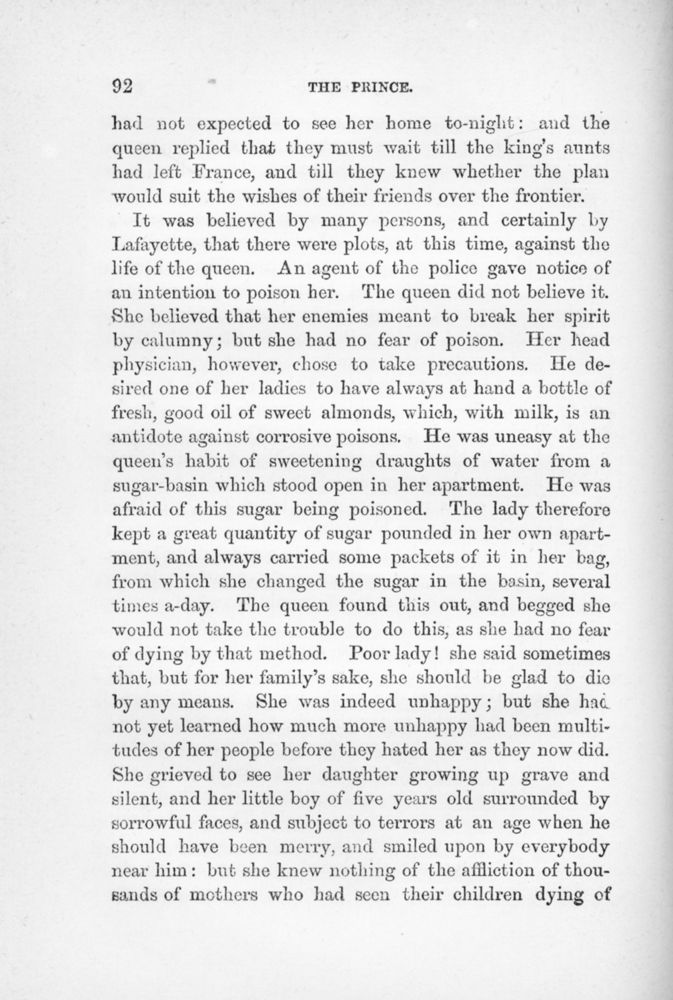 92 THE PRINCE.

had not expected to see her home to-night: and the queen replied that they must wait till the king's aunts had left France, and till they knew whether the plan would suit the wishes of their friends over the frontier.

It was believed by many persons, and certainly by Lafayette, that there were plots, at this time, against the life of the queen. An agent of the police gave notice of an intention to poison her. The queen did not believe it. She believed that her enemies meant to break her spirit by calumny; but she had no fear of poison. Her head physician, however, chose to take precautions. He desired one of her ladies to have always at hand a bottle of fresh, good oil of sweet almonds, which, with milk, is an antidote against corrosive poisons. He was uneasy at the queen's habit of sweetening draughts of water from a sugar-basin which stood open in her apartment. He was afraid of this sugar being poisoned. The lady therefore kept a great quantity of sugar pounded in her own apartment, and always carried some packets of it in her bag, from which she changed the sugar in the basin, several times a-day. The queen found this out, and begged she would not take the trouble to do this, as she had no fear of dying by that method. Poor lady! she said sometimes that, but for her family's sake, she should be glad to die by any means. She was indeed unhappy; but she had not yet learned how much more unhappy had been multitudes of her people before they hated her as they now did. She grieved to see her daughter growing up grave and silent, and her little boy of five years old surrounded by sorrowful faces, and subject to terrors at an age when he should have been merry, and smiled upon by everybody near him: but she knew nothing of the affliction of thousands of mothers who had seen their children dying of